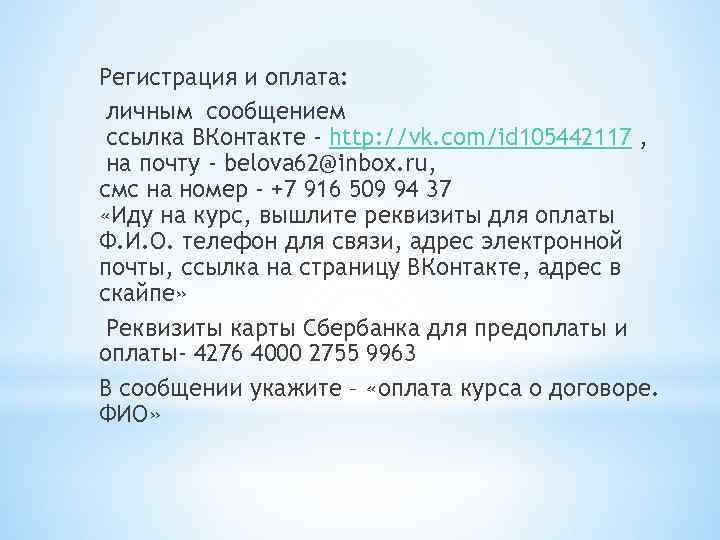 Регистрация и оплата:
личным сообщением
ссылка ВКонтакте - http://vk.com/id105442117 ,
на почту - belova62@inbox.ru,
смс на номер - +7 916 509 94 37
«Иду на курс, вышлите реквизиты для оплаты Ф.И.О. телефон для связи, адрес электронной почты, ссылка на страницу ВКонтакте, адрес в скайпе»

Реквизиты карты Сбербанка для предоплаты и оплаты- 4276 4000 2755 9963

В сообщении укажите – «оплата курса о договоре. ФИО»